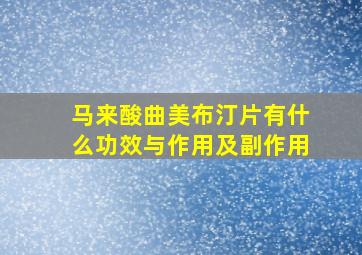 马来酸曲美布汀片有什么功效与作用及副作用